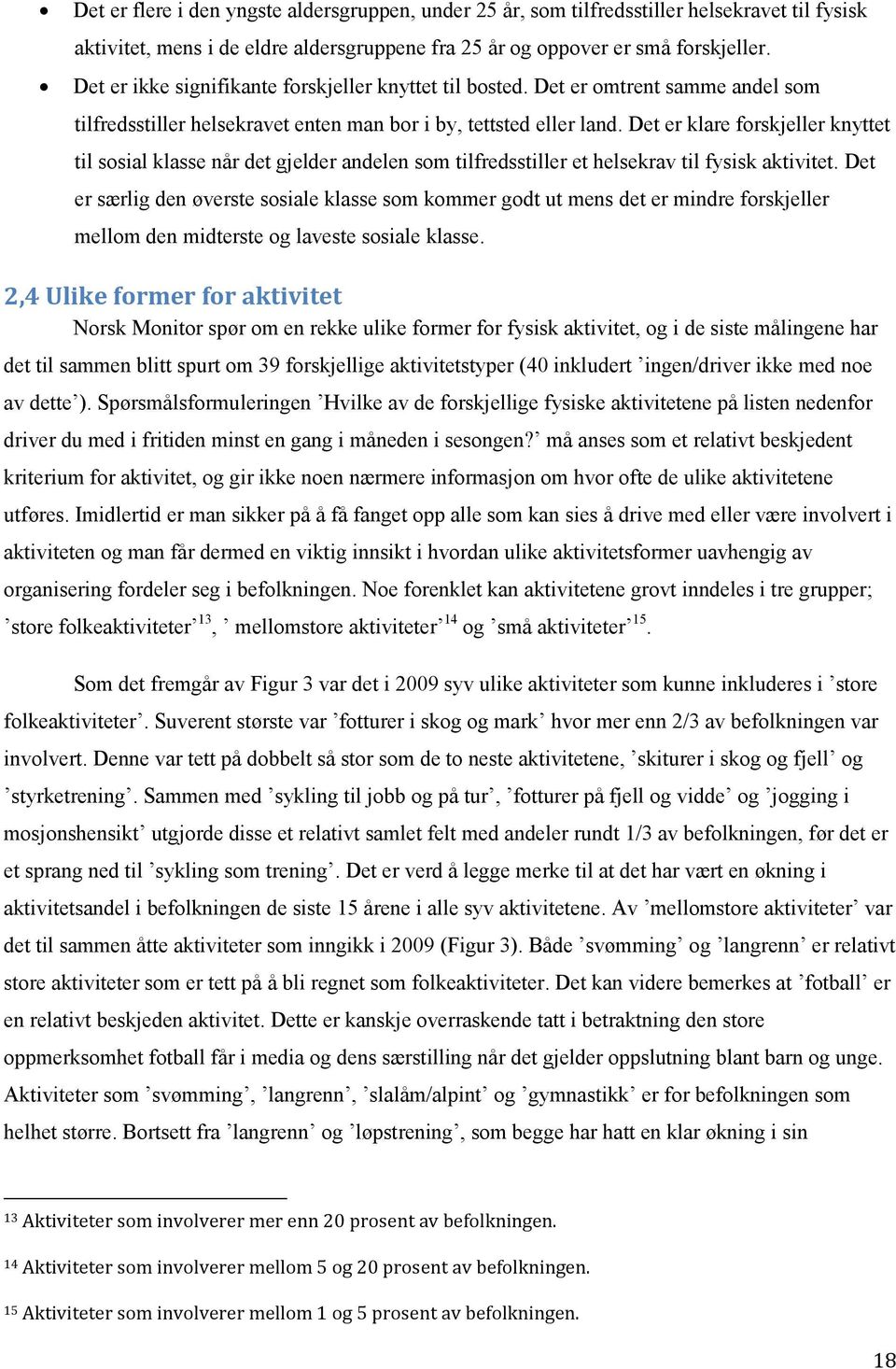 • Det er flere i den yngste aldersgruppen, under 25 år, som tilfredsstiller helsekravet til fysisk aktivitet, mens i de eldre aldersgruppene fra 25 år og oppover er små forskjeller.
• Det er ikke signifikante forskjeller knyttet til bosted. Det er omtrent samme andel som tilfredsstiller helsekravet enten man bor i by, tettsted eller land. Det er klare forskjeller knyttet til sosial klasse når det gjelder andelen som tilfredsstiller et helsekrav til fysisk aktivitet. Det er særlig den øverste sosiale klasse som kommer godt ut mens det er mindre forskjeller mellom den midterste og laveste sosiale klasse.

2,4 Ulike former for aktivitet
Norsk Monitor spør om en rekke ulike former for fysisk aktivitet, og i de siste målingene har det til sammen blitt spurt om 39 forskjellige aktivitetstyper (40 inkludert ’ingen/driver ikke med noe av dette’). Spørsmålsformuleringen ’Hvilke av de forskjellige fysiske aktivitetene på listen nedenfor driver du med i fritiden minst en gang i måneden i sesongen?’ må anses som et relativt beskjedent kriterium for aktivitet, og gir ikke noen nærmere informasjon om hvor ofte de ulike aktivitetene utføres. Imidlertid er man sikker på å få fanget opp alle som kan sies å drive med eller være involvert i aktiviteten og man får dermed en viktig innsikt i hvordan ulike aktivitetsformer uavhengig av organisering fordeler seg i befolkningen. Noe forenklet kan aktivitetene grovt inndeles i tre grupper; ’store folkeaktiviteter’$^{13}$, ’ mellomstore aktiviteter’$^{14}$ og ’små aktiviteter’$^{15}$.

Som det fremgår av Figur 3 var det i 2009 syv ulike aktiviteter som kunne inkluderes i ’store folkeaktiviteter’. Suverent største var ’fotturer i skog og mark’ hvor mer enn 2/3 av befolkningen var involvert. Denne var tett på dobbelt så stor som de to neste aktivitetene, ’skiturer i skog og fjell’ og ’styrketrening’. Sammen med ’sykling til jobb og på tur’, ’fotturer på fjell og vidde’ og ’jogging i mosjonshensikt’ utgjorde disse et relativt samlet felt med andeler rundt 1/3 av befolkningen, før det er et sprang ned til ’sykling som trening’. Det er verd å legge merke til at det har vært en økning i aktivitetsandel i befolkningen de siste 15 årene i alle syv aktivitetene. Av ’mellomstore aktiviteter’ var det til sammen åtte aktiviteter som inngikk i 2009 (Figur 3). Både ’svømming’ og ’langrenn’ er relativt store aktiviteter som er tett på å bli regnet som folkeaktiviteter. Det kan videre bemerkes at ’fotball’ er en relativt beskjeden aktivitet. Dette er kanskje overraskende tatt i betraktning den store oppmerksomhet fotball får i media og dens særstilling når det gjelder oppslutning blant barn og unge. Aktiviteter som ’svømming’, ’langrenn’, ’slalåm/alpint’ og ’gymnastikk’ er for befolkningen som helhet større. Bortsett fra ’langrenn’ og ’løpstrening’, som begge har hatt en klar økning i sin

$^{13}$ Aktiviteter som involverer mer enn 20 prosent av befolkningen.
$^{14}$ Aktiviteter som involverer mellom 5 og 20 prosent av befolkningen.
$^{15}$ Aktiviteter som involverer mellom 1 og 5 prosent av befolkningen.

18